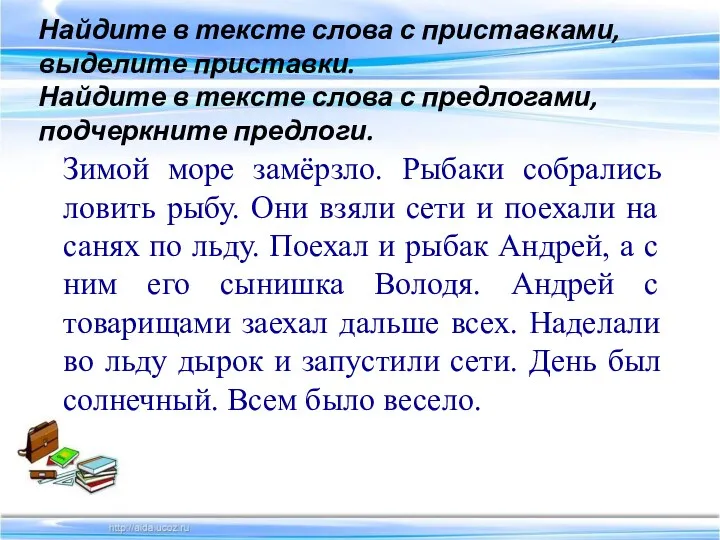 Найдите в тексте слова с приставками, выделите приставки.
Найдите в тексте слова с предлогами, подчеркните предлоги.

Зимой море замёрзло. Рыбаки собрались ловить рыбу. Они взяли сети и поехали на санях по льду. Поехал и рыбак Андрей, а с ним его сынишка Володя. Андрей с товарищами заехал дальше всех. Наделали во льду дырок и запустили сети. День был солнечный. Всем было весело.

http://aida.ucoz.ru